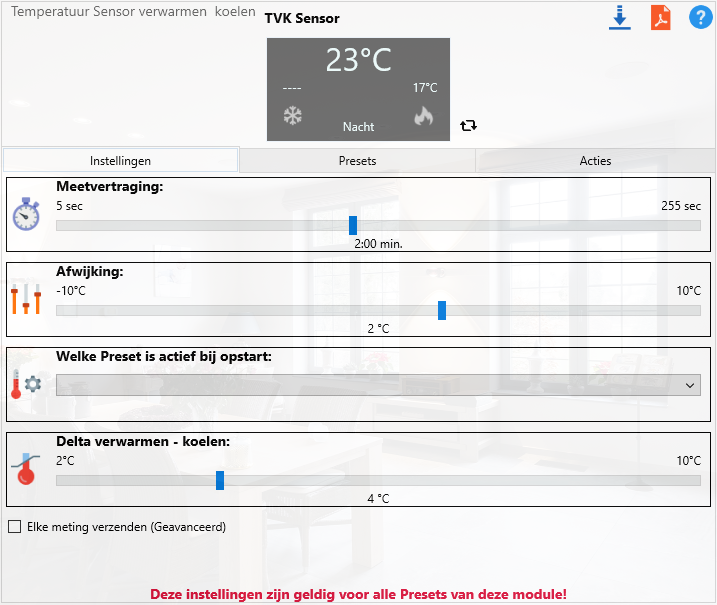 Temperatuur Sensor verwarmen koelen
TVK Sensor

23°C
----
17°C
Nacht

Instellingen
Presets
Acties

Meetvertraging:
5 sec
255 sec
2:00 min.

Afwijking:
-10°C
10°C
2 °C

Welke Preset is actief bij opstart:

Delta verwarmen - koelen:
2°C
10°C
4 °C

Elke meting verzenden (Geavanceerd)

Deze instellingen zijn geldig voor alle Presets van deze module!